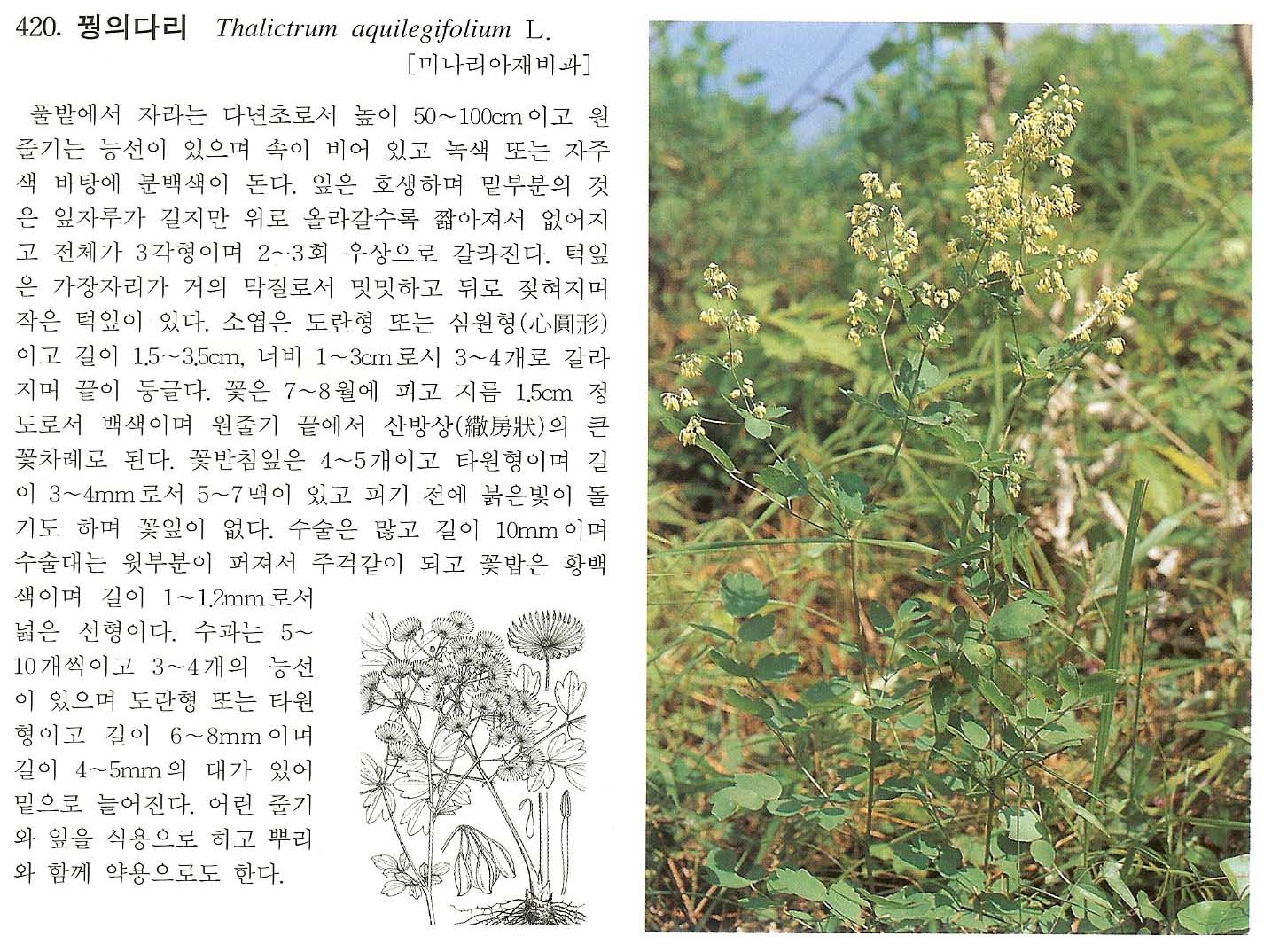 420. 꿩의다리 Thalictrum aquilegifolium L.
[미나리아재비과]

풀밭에서 자라는 다년초로서 높이 50~100cm이고 원줄기는 능선이 있으며 속이 비어 있고 녹색 또는 자주색 바탕에 분백색이 돈다. 잎은 호생하며 밑부분의 것은 잎자루가 길지만 위로 올라갈수록 짧아져서 없어지고 전체가 3각형이며 2~3회 우상으로 갈라진다. 턱잎은 가장자리가 거의 막질로서 밋밋하고 뒤로 젖혀지며 작은 턱잎이 있다. 소엽은 도란형 또는 심원형(心圓形)이고 길이 1.5~3.5cm, 너비 1~3cm로서 3~4개로 갈라지며 끝이 둥글다. 꽃은 7~8월에 피고 지름 1.5cm 정도로서 백색이며 원줄기 끝에서 산방상(繖房狀)의 큰 꽃차례로 된다. 꽃받침잎은 4~5개이고 타원형이며 길이 3~4mm로서 5~7맥이 있고 피기 전에 붉은빛이 돌기도 하며 꽃잎이 없다. 수술은 많고 길이 10mm이며 수술대는 윗부분이 퍼져서 주걱같이 되고 꽃밥은 황백색이며 길이 1~1.2mm로서 넓은 선형이다. 수과는 5~10개씩이고 3~4개의 능선이 있으며 도란형 또는 타원형이고 길이 6~8mm이며 길이 4~5mm의 대가 있어 밑으로 늘어진다. 어린 줄기와 잎을 식용으로 하고 뿌리와 함께 약용으로도 한다.